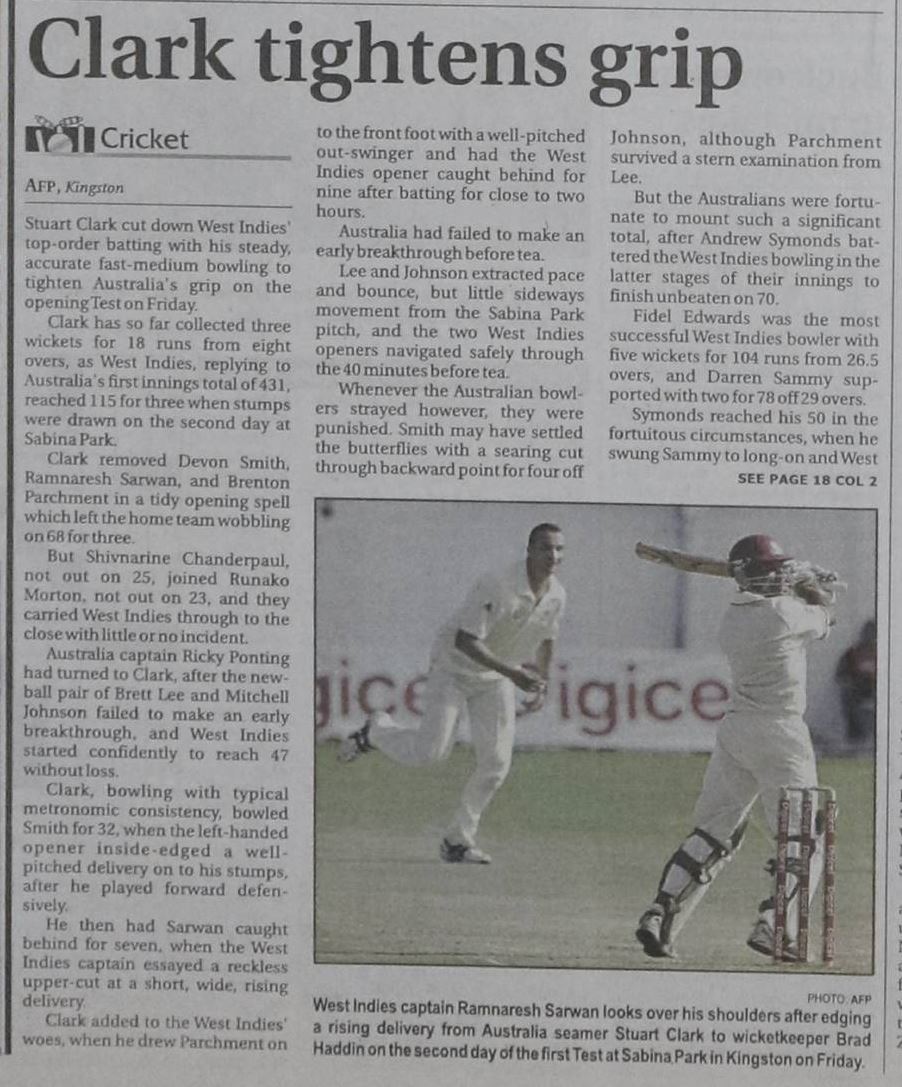 Clark tightens grip

Cricket

AFP, Kingston

Stuart Clark cut down West Indies' top-order batting with his steady, accurate fast-medium bowling to tighten Australia's grip on the opening Test on Friday.

Clark has so far collected three wickets for 18 runs from eight overs, as West Indies, replying to Australia's first innings total of 431, reached 115 for three when stumps were drawn on the second day at Sabina Park.

Clark removed Devon Smith, Ramnaresh Sarwan, and Brenton Parchment in a tidy opening spell which left the home team wobbling on 68 for three.

But Shivnarine Chanderpaul, not out on 25, joined Runako Morton, not out on 23, and they carried West Indies through to the close with little or no incident.

Australia captain Ricky Ponting had turned to Clark, after the new-ball pair of Brett Lee and Mitchell Johnson failed to make an early breakthrough, and West Indies started confidently to reach 47 without loss.

Clark, bowling with typical metronomic consistency, bowled Smith for 32, when the left-handed opener inside-edged a well-pitched delivery on to his stumps, after he played forward defensively.

He then had Sarwan caught behind for seven, when the West Indies captain essayed a reckless upper-cut at a short, wide, rising delivery.

Clark added to the West Indies' woes, when he drew Parchment on to the front foot with a well-pitched out-swinger and had the West Indies opener caught behind for nine after batting for close to two hours.

Australia had failed to make an early breakthrough before tea.

Lee and Johnson extracted pace and bounce, but little sideways movement from the Sabina Park pitch, and the two West Indies openers navigated safely through the 40 minutes before tea.

Whenever the Australian bowlers strayed however, they were punished. Smith may have settled the butterflies with a searing cut through backward point for four off Johnson, although Parchment survived a stern examination from Lee.

But the Australians were fortunate to mount such a significant total, after Andrew Symonds battered the West Indies bowling in the latter stages of their innings to finish unbeaten on 70.

Fidel Edwards was the most successful West Indies bowler with five wickets for 104 runs from 26.5 overs, and Darren Sammy supported with two for 78 off 29 overs.

Symonds reached his 50 in the fortuitous circumstances, when he swung Sammy to long-on and West

SEE PAGE 18 COL 2

PHOTO: AFP

West Indies captain Ramnaresh Sarwan looks over his shoulders after edging a rising delivery from Australia seamer Stuart Clark to wicketkeeper Brad Haddin on the second day of the first Test at Sabina Park in Kingston on Friday.